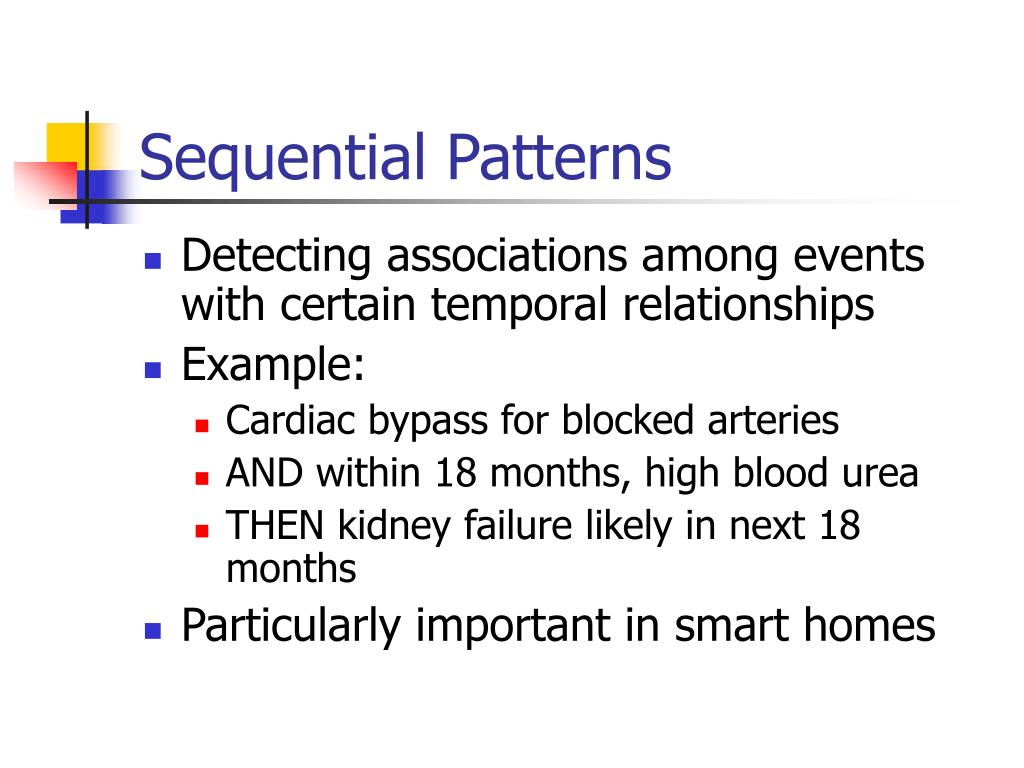 Sequential Patterns

- Detecting associations among events with certain temporal relationships
- Example:
  - Cardiac bypass for blocked arteries
  - AND within 18 months, high blood urea
  - THEN kidney failure likely in next 18 months
- Particularly important in smart homes